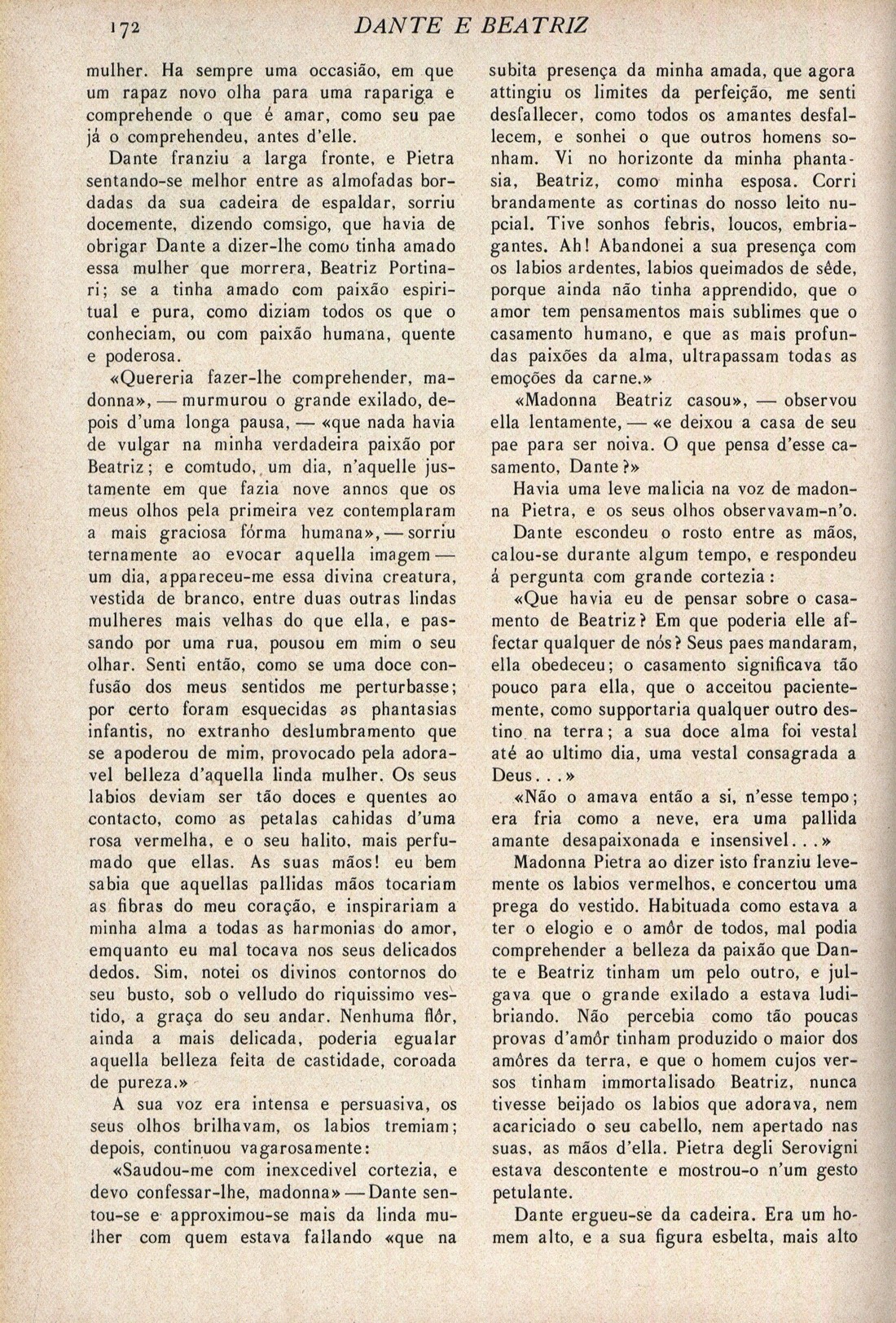 172 DANTE E BEATRIZ

mulher. Ha sempre uma occasião, em que um rapaz novo olha para uma rapariga e comprehende o que é amar, como seu pae já o comprehendeu, antes d'elle.

Dante franziu a larga fronte, e Pietra sentando-se melhor entre as almofadas bordadas da sua cadeira de espaldar, sorriu docemente, dizendo comsigo, que havia de obrigar Dante a dizer-lhe como tinha amado essa mulher que morrera, Beatriz Portinari; se a tinha amado com paixão espiritual e pura, como diziam todos os que o conheciam, ou com paixão humana, quente e poderosa.

«Quereria fazer-lhe comprehender, madonna», — murmurou o grande exilado, depois d'uma longa pausa, — «que nada havia de vulgar na minha verdadeira paixão por Beatriz; e comtudo, um dia, n'aquelle justamente em que fazia nove annos que os meus olhos pela primeira vez contemplaram a mais graciosa fórma humana», — sorriu ternamente ao evocar aquella imagem — um dia, appareceu-me essa divina creatura, vestida de branco, entre duas outras lindas mulheres mais velhas do que ella, e passando por uma rua, pousou em mim o seu olhar. Senti então, como se uma doce confusão dos meus sentidos me perturbasse; por certo foram esquecidas as phantasias infantis, no extranho deslumbramento que se apoderou de mim, provocado pela adoravel belleza d'aquella linda mulher. Os seus labios deviam ser tão doces e quentes ao contacto, como as petalas cahidas d'uma rosa vermelha, e o seu halito, mais perfumado que ellas. As suas mãos! eu bem sabia que aquellas pallidas mãos tocariam as fibras do meu coração, e inspirariam a minha alma a todas as harmonias do amor, emquanto eu mal tocava nos seus delicados dedos. Sim, notei os divinos contornos do seu busto, sob o velludo do riquissimo vestido, a graça do seu andar. Nenhuma flôr, ainda a mais delicada, poderia egualar aquella belleza feita de castidade, coroada de pureza.»

A sua voz era intensa e persuasiva, os seus olhos brilhavam, os labios tremiam; depois, continuou vagarosamente:

«Saudou-me com inexcedivel cortezia, e devo confessar-lhe, madonna» — Dante sentou-se e approximou-se mais da linda mulher com quem estava fallando «que na subita presença da minha amada, que agora attingiu os limites da perfeição, me senti desfallecer, como todos os amantes desfallecem, e sonhei o que outros homens sonham. Vi no horizonte da minha phantasia, Beatriz, como minha esposa. Corri brandamente as cortinas do nosso leito nupcial. Tive sonhos febris, loucos, embriagantes. Ah! Abandonei a sua presença com os labios ardentes, labios queimados de sêde, porque ainda não tinha apprendido, que o amor tem pensamentos mais sublimes que o casamento humano, e que as mais profundas paixões da alma, ultrapassam todas as emoções da carne.»

«Madonna Beatriz casou», — observou ella lentamente, — «e deixou a casa de seu pae para ser noiva. O que pensa d'esse casamento, Dante?»

Havia uma leve malicia na voz de madonna Pietra, e os seus olhos observavam-n'o.

Dante escondeu o rosto entre as mãos, calou-se durante algum tempo, e respondeu á pergunta com grande cortezia:

«Que havia eu de pensar sobre o casamento de Beatriz? Em que poderia elle affectar qualquer de nós? Seus paes mandaram, ella obedeceu; o casamento significava tão pouco para ella, que o acceitou pacientemente, como supportaria qualquer outro destino na terra; a sua doce alma foi vestal até ao ultimo dia, uma vestal consagrada a Deus...»

«Não o amava então a si, n'esse tempo; era fria como a neve, era uma pallida amante desapaixonada e insensivel...»

Madonna Pietra ao dizer isto franziu levemente os labios vermelhos, e concertou uma prega do vestido. Habituada como estava a ter o elogio e o amôr de todos, mal podia comprehender a belleza da paixão que Dante e Beatriz tinham um pelo outro, e julgava que o grande exilado a estava ludibriando. Não percebia como tão poucas provas d'amôr tinham produzido o maior dos amôres da terra, e que o homem cujos versos tinham immortalisado Beatriz, nunca tivesse beijado os labios que adorava, nem acariciado o seu cabello, nem apertado nas suas, as mãos d'ella. Pietra degli Serovigni estava descontente e mostrou-o n'um gesto petulante.

Dante ergueu-se da cadeira. Era um homem alto, e a sua figura esbelta, mais alto